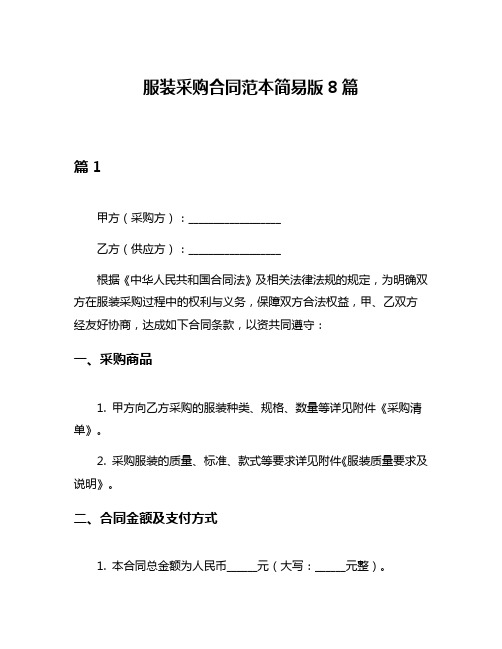 服装采购合同范本简易版 8 篇

篇 1

甲方（采购方）：________________

乙方（供应方）：________________

根据《中华人民共和国合同法》及相关法律法规的规定，为明确双方在服装采购过程中的权利与义务，保障双方合法权益，甲、乙双方经友好协商，达成如下合同条款，以资共同遵守：

一、采购商品

1. 甲方向乙方采购的服装种类、规格、数量等详见附件《采购清单》。

2. 采购服装的质量、标准、款式等要求详见附件《服装质量要求及说明》。

二、合同金额及支付方式

1. 本合同总金额为人民币_____元（大写：_____元整）。